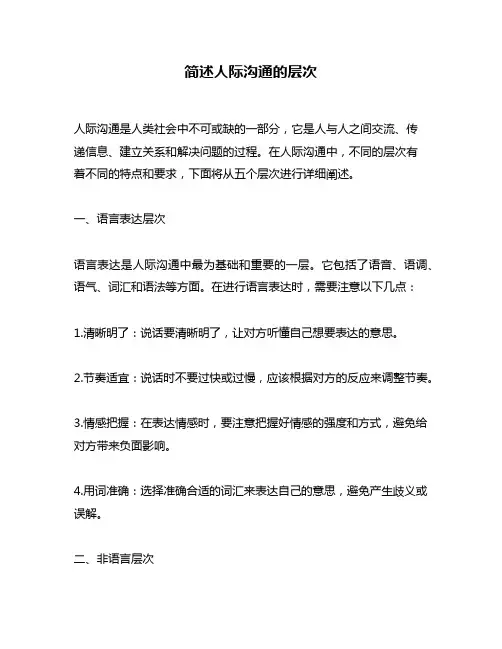 简述人际沟通的层次

人际沟通是人类社会中不可或缺的一部分，它是人与人之间交流、传递信息、建立关系和解决问题的过程。在人际沟通中，不同的层次有着不同的特点和要求，下面将从五个层次进行详细阐述。

一、语言表达层次

语言表达是人际沟通中最为基础和重要的一层。它包括了语音、语调、语气、词汇和语法等方面。在进行语言表达时，需要注意以下几点：

1.清晰明了：说话要清晰明了，让对方听懂自己想要表达的意思。

2.节奏适宜：说话时不要过快或过慢，应该根据对方的反应来调整节奏。

3.情感把握：在表达情感时，要注意把握好情感的强度和方式，避免给对方带来负面影响。

4.用词准确：选择准确合适的词汇来表达自己的意思，避免产生歧义或误解。

二、非语言层次